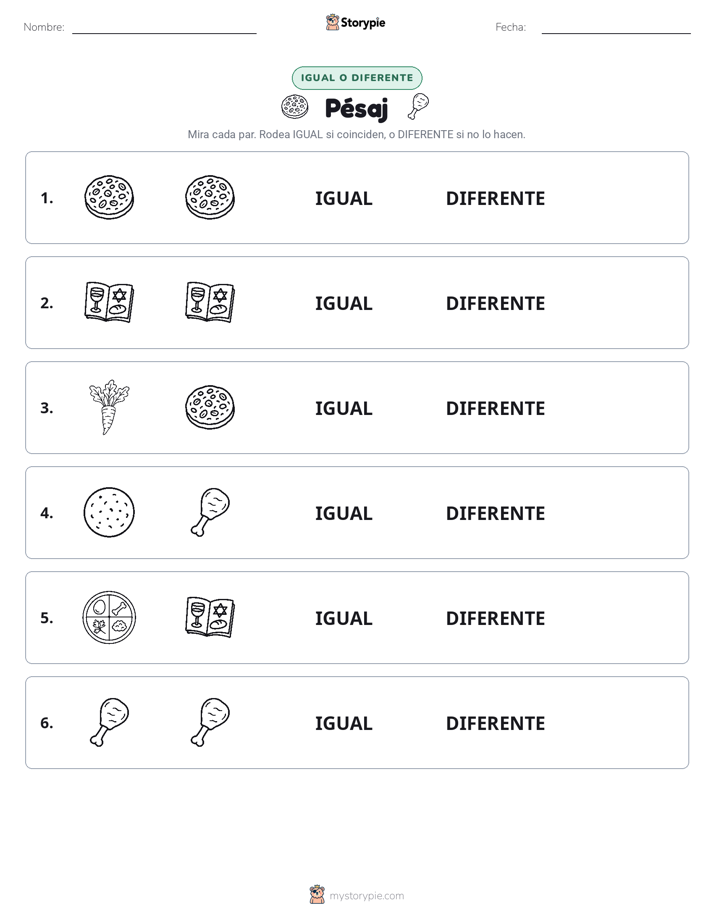 Nombre: ____ Storypie Fecha: ____

IGUAL O DIFERENTE

Pésaj

Mira cada par. Rodea IGUAL si coinciden, o DIFERENTE si no lo hacen.

1. IGUAL DIFERENTE

2. IGUAL DIFERENTE

3. IGUAL DIFERENTE

4. IGUAL DIFERENTE

5. IGUAL DIFERENTE

6. IGUAL DIFERENTE

mystorypie.com